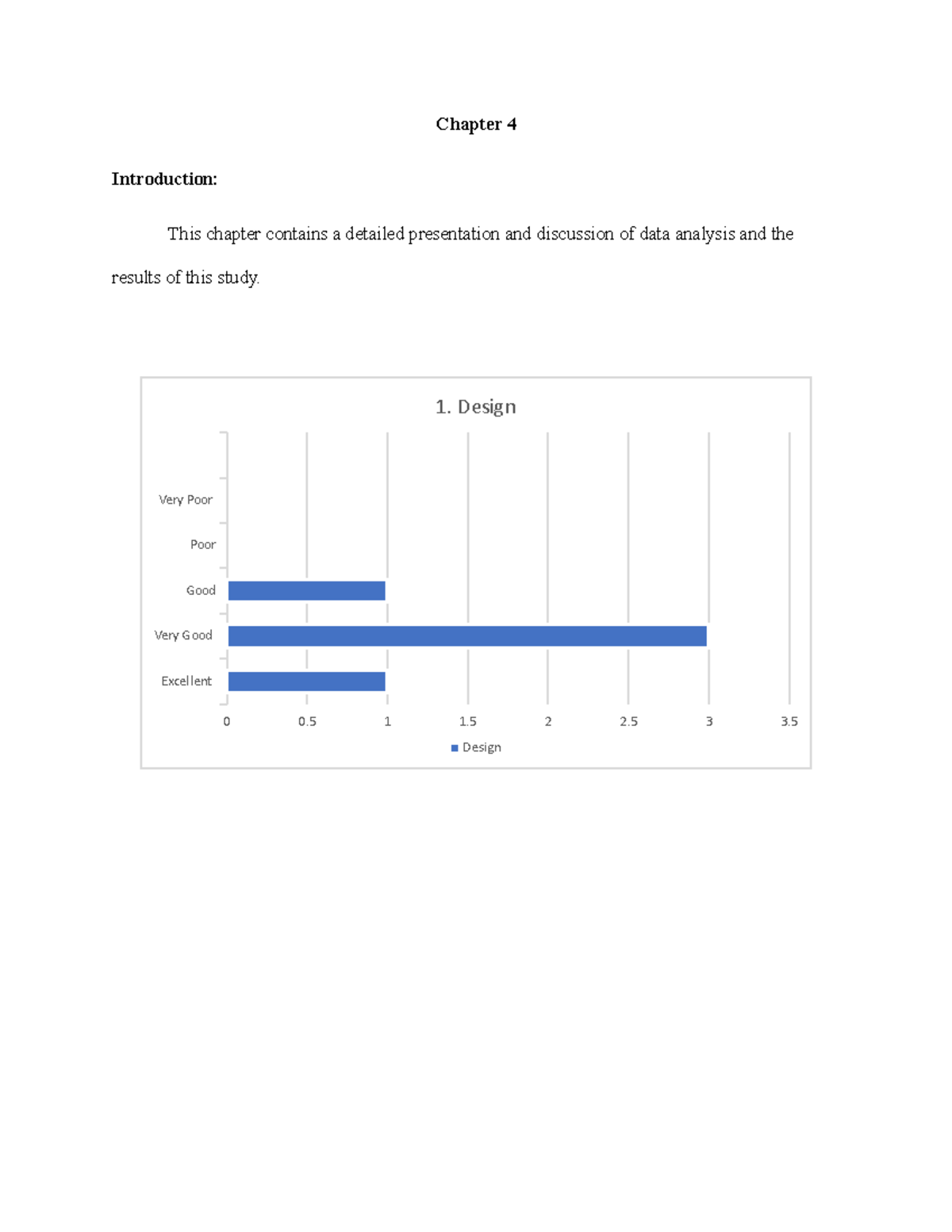 Chapter 4

Introduction:

This chapter contains a detailed presentation and discussion of data analysis and the results of this study.

1. Design

Very Poor
Poor
Good
Very Good
Excellent

0 0.5 1 1.5 2 2.5 3 3.5

Design